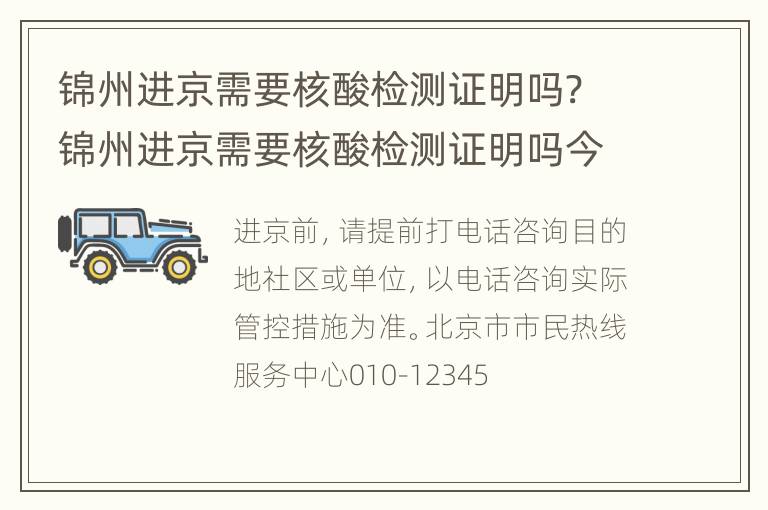 锦州进京需要核酸检测证明吗?
锦州进京需要核酸检测证明吗今

进京前, 请提前打电话咨询目的地社区或单位, 以电话咨询实际管控措施为准。北京市市民热线服务中心010-12345